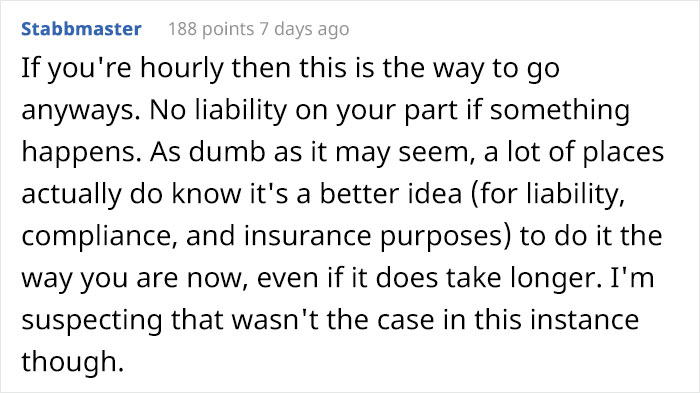 Stabbmaster 188 points 7 days ago

If you're hourly then this is the way to go anyways. No liability on your part if something happens. As dumb as it may seem, a lot of places actually do know it's a better idea (for liability, compliance, and insurance purposes) to do it the way you are now, even if it does take longer. I'm suspecting that wasn't the case in this instance though.